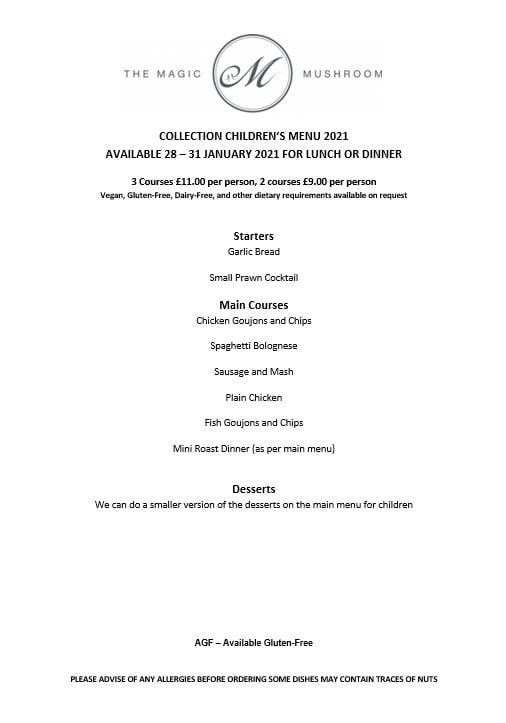 THE MAGIC M MUSHROOM

COLLECTION CHILDREN'S MENU 2021
AVAILABLE 28 – 31 JANUARY 2021 FOR LUNCH OR DINNER

3 Courses £11.00 per person, 2 courses £9.00 per person
Vegan, Gluten-Free, Dairy-Free, and other dietary requirements available on request

Starters
Garlic Bread

Small Prawn Cocktail

Main Courses
Chicken Goujons and Chips

Spaghetti Bolognese

Sausage and Mash

Plain Chicken

Fish Goujons and Chips

Mini Roast Dinner (as per main menu)

Desserts
We can do a smaller version of the desserts on the main menu for children

AGF – Available Gluten-Free

PLEASE ADVISE OF ANY ALLERGIES BEFORE ORDERING SOME DISHES MAY CONTAIN TRACES OF NUTS